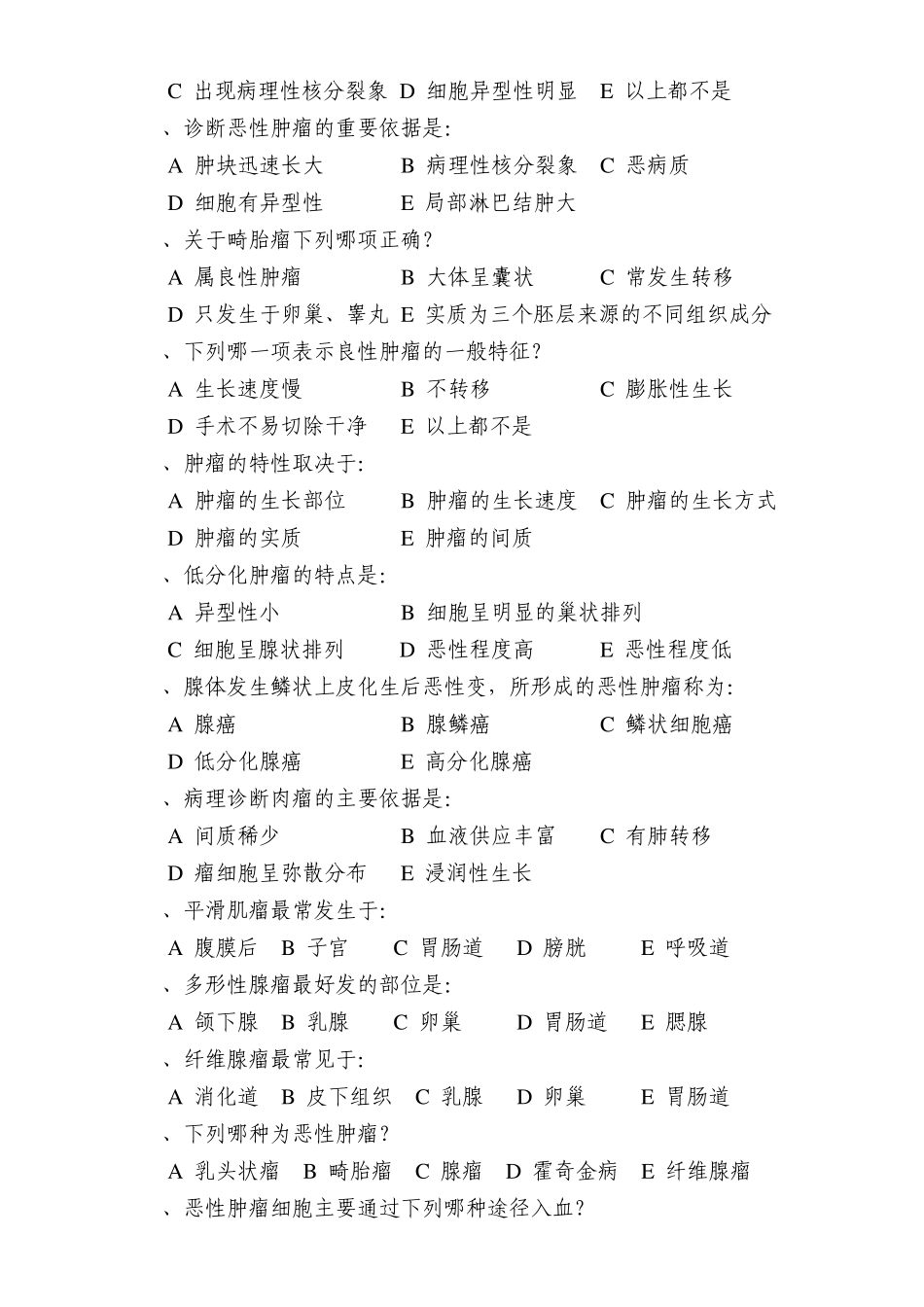 C 出现病理性核分裂象 D 细胞异型性明显 E 以上都不是
、诊断恶性肿瘤的重要依据是:
A 肿块迅速长大 B 病理性核分裂象 C 恶病质
D 细胞有异型性 E 局部淋巴结肿大
、关于畸胎瘤下列哪项正确?
A 属良性肿瘤 B 大体呈囊状 C 常发生转移
D 只发生于卵巢、睾丸 E 实质为三个胚层来源的不同组织成分
、下列哪一项表示良性肿瘤的一般特征?
A 生长速度慢 B 不转移 C 膨胀性生长
D 手术不易切除干净 E 以上都不是
、肿瘤的特性取决于:
A 肿瘤的生长部位 B 肿瘤的生长速度 C 肿瘤的生长方式
D 肿瘤的实质 E 肿瘤的间质
、低分化肿瘤的特点是:
A 异型性小 B 细胞呈明显的巢状排列
C 细胞呈腺状排列 D 恶性程度高 E 恶性程度低
、腺体发生鳞状上皮化生后恶性变，所形成的恶性肿瘤称为:
A 腺癌 B 腺鳞癌 C 鳞状细胞癌
D 低分化腺癌 E 高分化腺癌
、病理诊断肉瘤的主要依据是:
A 间质稀少 B 血液供应丰富 C 有肺转移
D 瘤细胞呈弥散分布 E 浸润性生长
、平滑肌瘤最常发生于:
A 腹膜后 B 子宫 C 胃肠道 D 膀胱 E 呼吸道
、多形性腺瘤最好发的部位是:
A 颌下腺 B 乳腺 C 卵巢 D 胃肠道 E 腮腺
、纤维腺瘤最常见于:
A 消化道 B 皮下组织 C 乳腺 D 卵巢 E 胃肠道
、下列哪种为恶性肿瘤?
A 乳头状瘤 B 畸胎瘤 C 腺瘤 D 霍奇金病 E 纤维腺瘤
、恶性肿瘤细胞主要通过下列哪种途径入血?